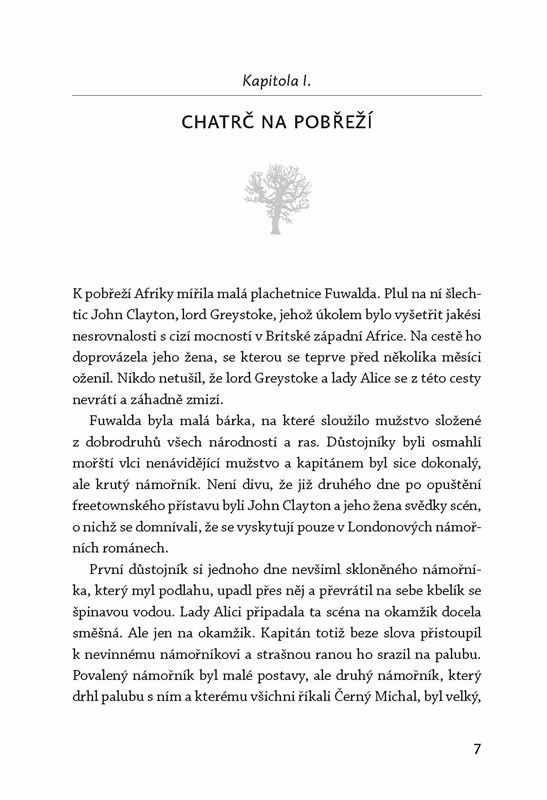 Kapitola I.

CHATRČ NA POBŘEŽÍ

K pobřeží Afriky mířila malá plachetnice Fuwalda. Plul na ní šlechtic John Clayton, lord Greystoke, jehož úkolem bylo vyšetřit jakési nesrovnalosti s cizí mocností v Britské západní Africe. Na cestě ho doprovázela jeho žena, se kterou se teprve před několika měsíci oženil. Nikdo netušil, že lord Greystoke a lady Alice se z této cesty nevrátí a záhadně zmizí.

Fuwalda byla malá bárka, na které sloužilo mužstvo složené z dobrodruhů všech národností a ras. Důstojníky byli osmahlí mořští vlci nenávidějící mužstvo a kapitánem byl sice dokonalý, ale krutý námořník. Není divu, že již druhého dne po opuštění freetownského přístavu byli John Clayton a jeho žena svědky scén, o nichž se domnívali, že se vyskytují pouze v Londonových námořních románech.

První důstojník si jednoho dne nevšiml skloněného námořníka, který myl podlahu, upadl přes něj a převrátil na sebe kbelík se špinavou vodou. Lady Alici připadala ta scéna na okamžik docela směšná. Ale jen na okamžik. Kapitán totiž beze slova přistoupil k nevinnému námořníkovi a strašnou ranou ho srazil na palubu. Povalený námořník byl malé postavy, ale druhý námořník, který drhl palubu s ním a kterému všichni říkali Černý Michal, byl velký,

7